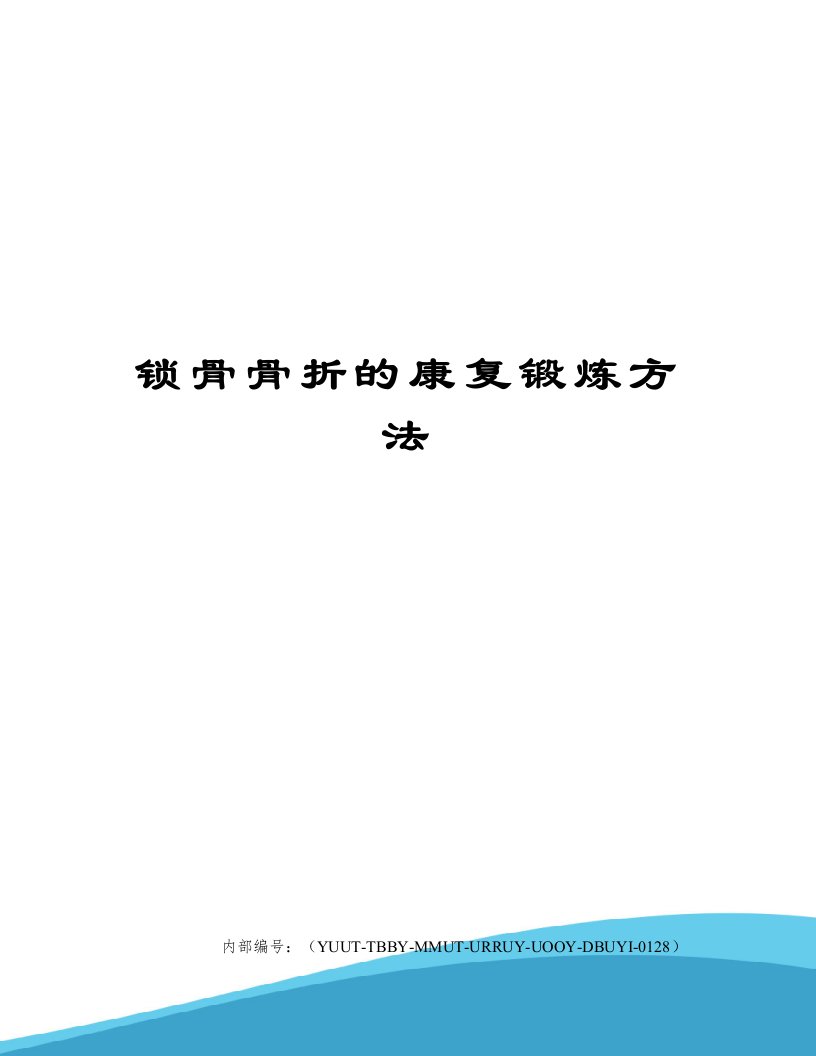 锁骨骨折的康复锻炼方法

内部编号：（YUUT-TBBY-MMUT-URRUY-UOOY-DBUYI-0128）